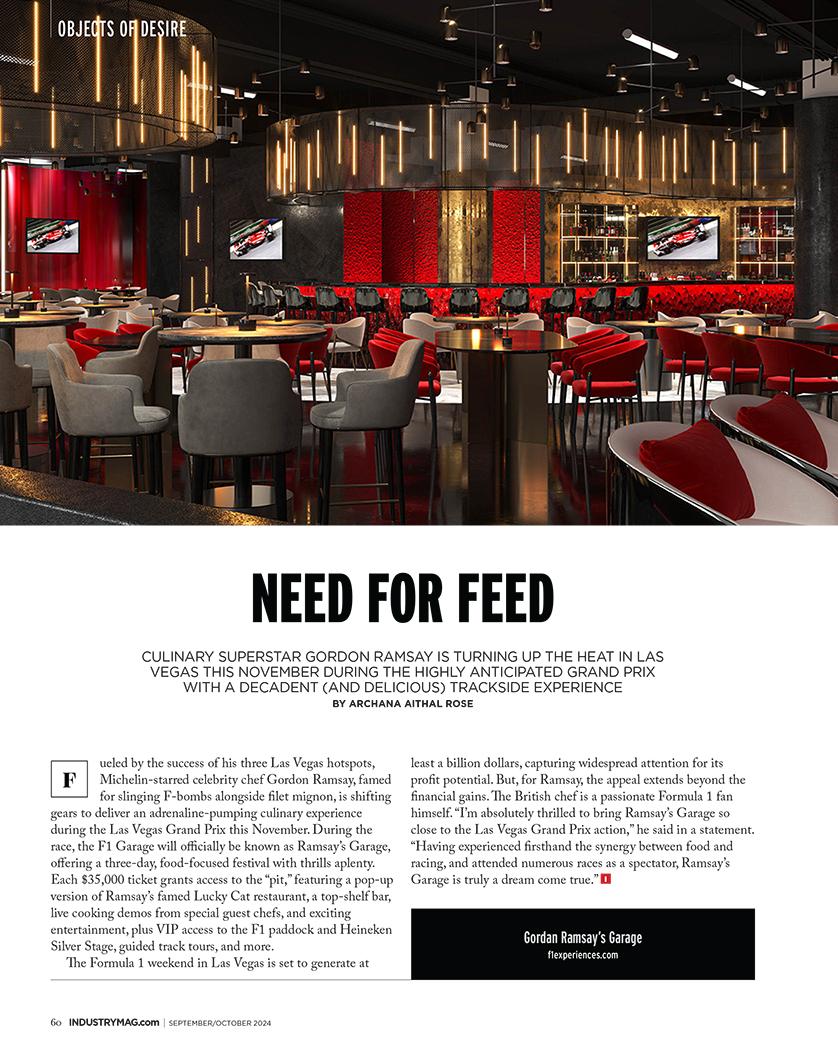 OBJECTS OF DESIRE

NEED FOR FEED

CULINARY SUPERSTAR GORDON RAMSAY IS TURNING UP THE HEAT IN LAS VEGAS THIS NOVEMBER DURING THE HIGHLY ANTICIPATED GRAND PRIX WITH A DECADENT (AND DELICIOUS) TRACKSIDE EXPERIENCE

BY ARCHANA AITHAL ROSE

Fueled by the success of his three Las Vegas hotspots, Michelin-starred celebrity chef Gordon Ramsay, famed for slinging F-bombs alongside filet mignon, is shifting gears to deliver an adrenaline-pumping culinary experience during the Las Vegas Grand Prix this November. During the race, the F1 Garage will officially be known as Ramsay's Garage, offering a three-day, food-focused festival with thrills aplenty. Each $35,000 ticket grants access to the "pit," featuring a pop-up version of Ramsay's famed Lucky Cat restaurant, a top-shelf bar, live cooking demos from special guest chefs, and exciting entertainment, plus VIP access to the F1 paddock and Heineken Silver Stage, guided track tours, and more.

The Formula 1 weekend in Las Vegas is set to generate at least a billion dollars, capturing widespread attention for its profit potential. But, for Ramsay, the appeal extends beyond the financial gains. The British chef is a passionate Formula 1 fan himself. "I'm absolutely thrilled to bring Ramsay's Garage so close to the Las Vegas Grand Prix action," he said in a statement. "Having experienced firsthand the synergy between food and racing, and attended numerous races as a spectator, Ramsay's Garage is truly a dream come true." I

Gordan Ramsay's Garage
f1experiences.com

60 INDUSTRYMAG.com | SEPTEMBER/OCTOBER 2024